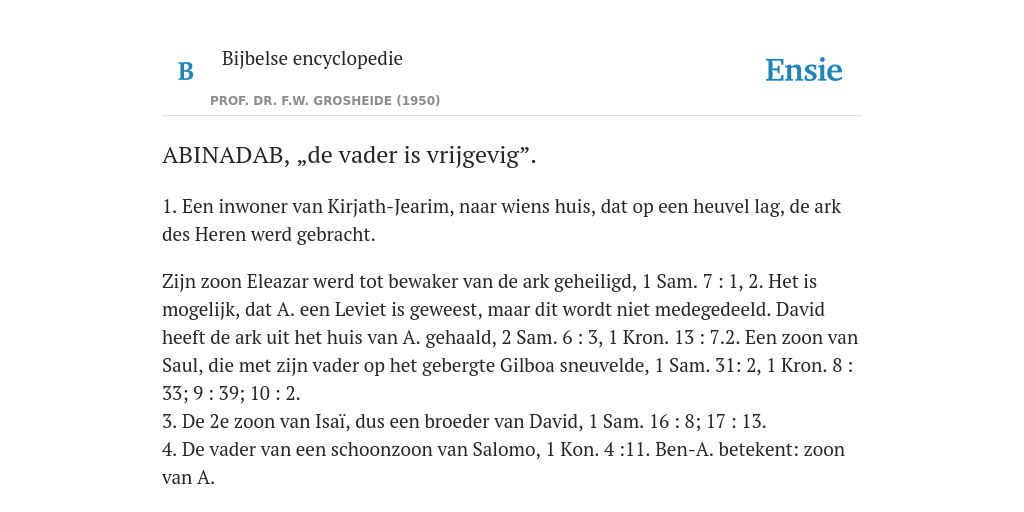 B

Bijbelse encyclopedie

PROF. DR. F.W. GROSHEIDE (1950)

Ensie

ABINADAB, „de vader is vrijgevig”.

1. Een inwoner van Kirjath-Jearim, naar wiens huis, dat op een heuvel lag, de ark des Heren werd gebracht.

Zijn zoon Eleazar werd tot bewaker van de ark geheiligd, 1 Sam. 7 : 1, 2. Het is mogelijk, dat A. een Leviet is geweest, maar dit wordt niet medegedeeld. David heeft de ark uit het huis van A. gehaald, 2 Sam. 6 : 3, 1 Kron. 13 : 7.2. Een zoon van Saul, die met zijn vader op het gebergte Gilboa sneuvelde, 1 Sam. 31: 2, 1 Kron. 8 : 33; 9 : 39; 10 : 2.
3. De 2e zoon van Isaï, dus een broeder van David, 1 Sam. 16 : 8; 17 : 13.
4. De vader van een schoonzoon van Salomo, 1 Kon. 4 :11. Ben-A. betekent: zoon van A.